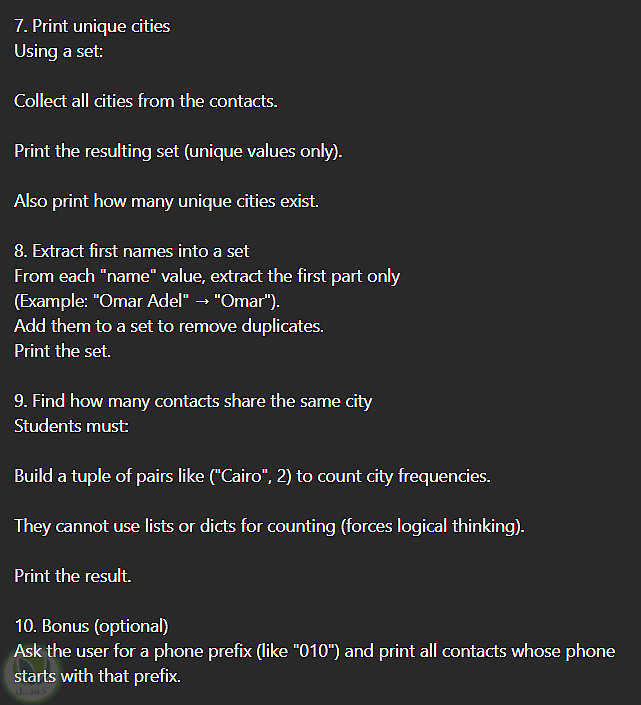 7. Print unique cities
Using a set:

Collect all cities from the contacts.

Print the resulting set (unique values only).

Also print how many unique cities exist.

8. Extract first names into a set
From each "name" value, extract the first part only
(Example: "Omar Adel" → "Omar").
Add them to a set to remove duplicates.
Print the set.

9. Find how many contacts share the same city
Students must:

Build a tuple of pairs like ("Cairo", 2) to count city frequencies.

They cannot use lists or dicts for counting (forces logical thinking).

Print the result.

10. Bonus (optional)
Ask the user for a phone prefix (like "010") and print all contacts whose phone starts with that prefix.